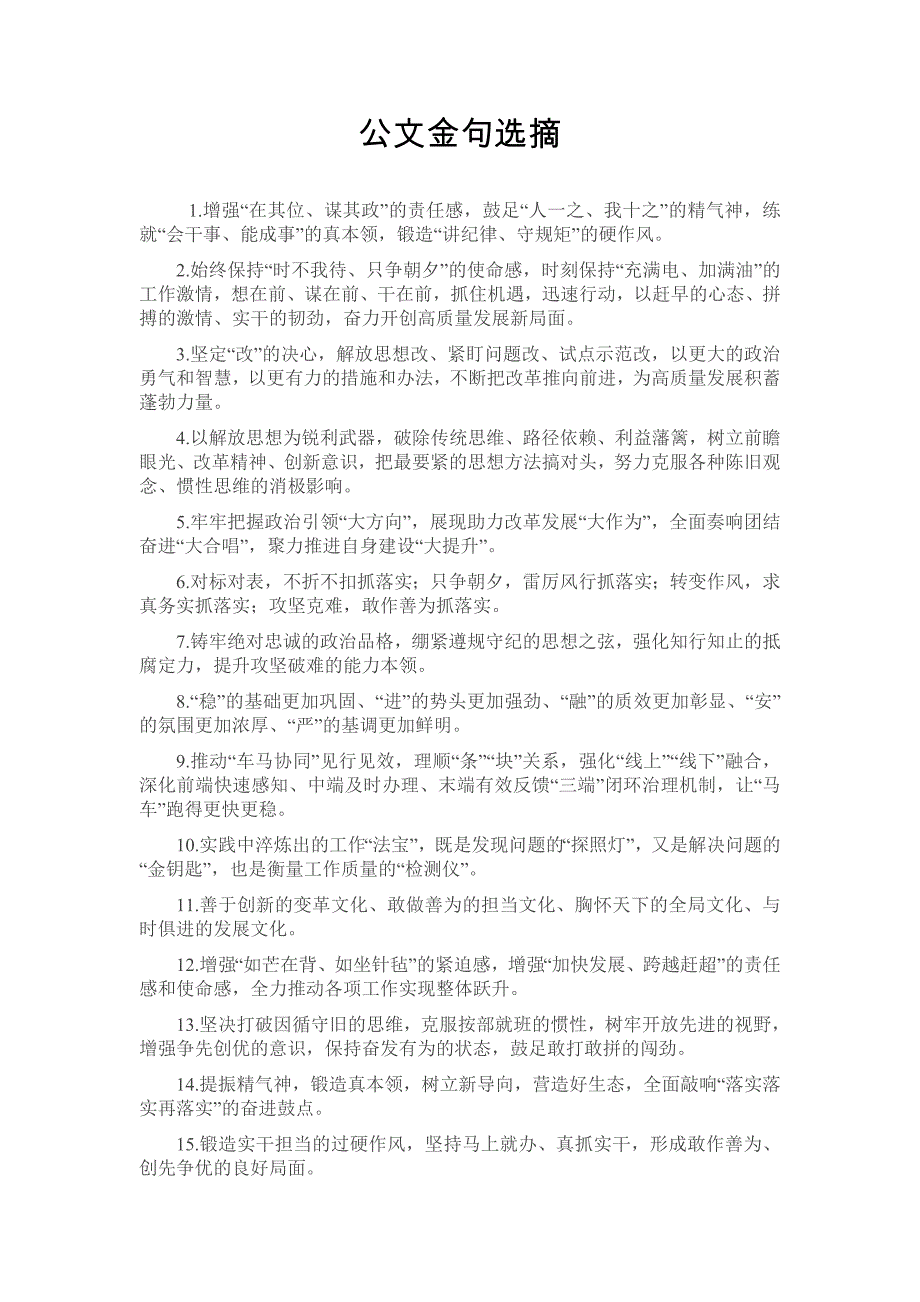 公文金句选摘

1.增强“在其位、谋其政”的责任感，鼓足“人一之、我十之”的精气神，练就“会干事、能成事”的真本领，锻造“讲纪律、守规矩”的硬作风。

2.始终保持“时不我待、只争朝夕”的使命感，时刻保持“充满电、加满油”的工作激情，想在前、谋在前、干在前，抓住机遇，迅速行动，以赶早的心态、拼搏的激情、实干的韧劲，奋力开创高质量发展新局面。

3.坚定“改”的决心，解放思想改、紧盯问题改、试点示范改，以更大的政治勇气和智慧，以更有力的措施和办法，不断把改革推向前进，为高质量发展积蓄蓬勃力量。

4.以解放思想为锐利武器，破除传统思维、路径依赖、利益藩篱，树立前瞻眼光、改革精神、创新意识，把最要紧的思想方法搞对头，努力克服各种陈旧观念、惯性思维的消极影响。

5.牢牢把握政治引领“大方向”，展现助力改革发展“大作为”，全面奏响团结奋进“大合唱”，聚力推进自身建设“大提升”。

6.对标对表，不折不扣抓落实；只争朝夕，雷厉风行抓落实；转变作风，求真务实抓落实；攻坚克难，敢作善为抓落实。

7.铸牢绝对忠诚的政治品格，绷紧遵规守纪的思想之弦，强化知行知止的抵腐定力，提升攻坚破难的能力本领。

8.“稳”的基础更加巩固、“进”的势头更加强劲、“融”的质效更加彰显、“安”的氛围更加浓厚、“严”的基调更加鲜明。

9.推动“车马协同”见行见效，理顺“条”“块”关系，强化“线上”“线下”融合，深化前端快速感知、中端及时办理、末端有效反馈“三端”闭环治理机制，让“马车”跑得更快更稳。

10.实践中淬炼出的工作“法宝”，既是发现问题的“探照灯”，又是解决问题的“金钥匙”，也是衡量工作质量的“检测仪”。

11.善于创新的变革文化、敢做善为的担当文化、胸怀天下的全局文化、与时俱进的发展文化。

12.增强“如芒在背、如坐针毡”的紧迫感，增强“加快发展、跨越赶超”的责任感和使命感，全力推动各项工作实现整体跃升。

13.坚决打破因循守旧的思维，克服按部就班的惯性，树牢开放先进的视野，增强争先创优的意识，保持奋发有为的状态，鼓足敢打敢拼的闯劲。

14.提振精气神，锻造真本领，树立新导向，营造好生态，全面敲响“落实落实再落实”的奋进鼓点。

15.锻造实干担当的过硬作风，坚持马上就办、真抓实干，形成敢作善为、创先争优的良好局面。